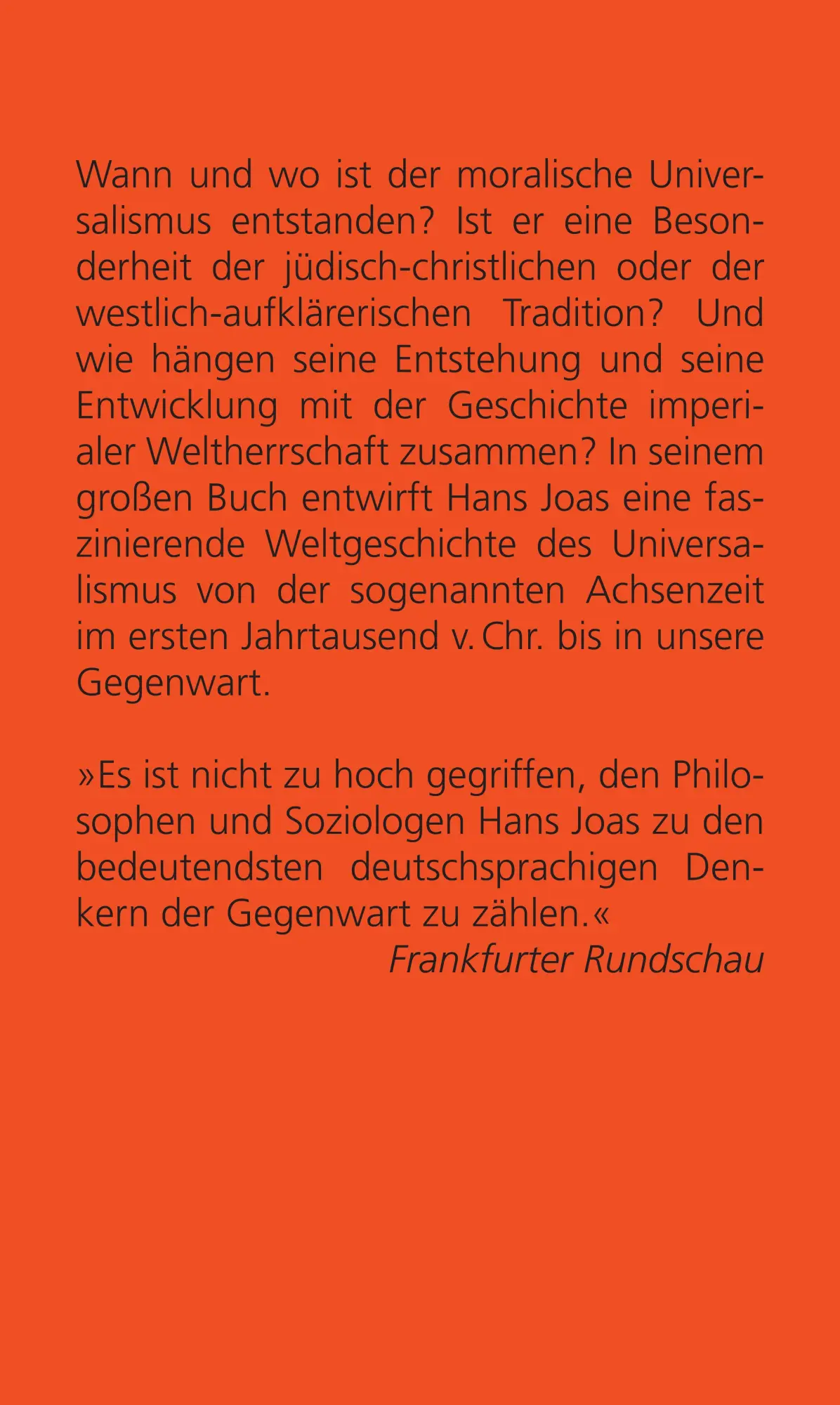 Wann und wo ist der moralische Universalismus entstanden? Ist er eine Besonderheit der jüdisch-christlichen oder der westlich-aufklärerischen Tradition? Und wie hängen seine Entstehung und seine Entwicklung mit der Geschichte imperialer Weltherrschaft zusammen? In seinem großen Buch entwirft Hans Joas eine faszinierende Weltgeschichte des Universalismus von der sogenannten Achsenzeit im ersten Jahrtausend v. Chr. bis in unsere Gegenwart.

»Es ist nicht zu hoch gegriffen, den Philosophen und Soziologen Hans Joas zu den bedeutendsten deutschsprachigen Denkern der Gegenwart zu zählen.«
Frankfurter Rundschau